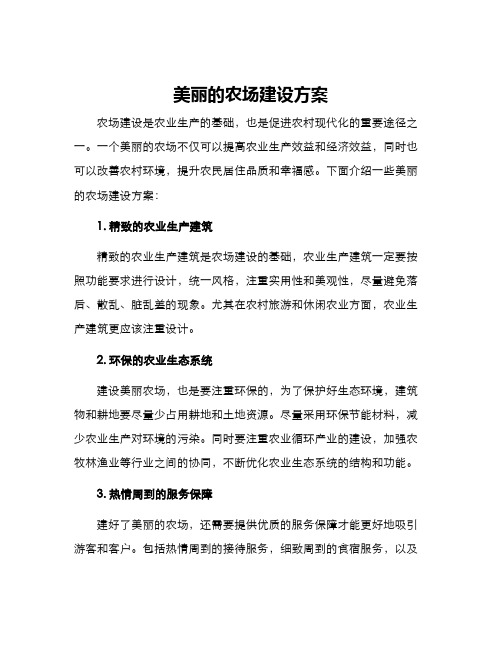 美丽的农场建设方案

农场建设是农业生产的基础，也是促进农村现代化的重要途径之一。一个美丽的农场不仅可以提高农业生产效益和经济效益，同时也可以改善农村环境，提升农民居住品质和幸福感。下面介绍一些美丽的农场建设方案：

1. 精致的农业生产建筑

精致的农业生产建筑是农场建设的基础，农业生产建筑一定要按照功能要求进行设计，统一风格，注重实用性和美观性，尽量避免落后、散乱、脏乱差的现象。尤其在农村旅游和休闲农业方面，农业生产建筑更应该注重设计。

2. 环保的农业生态系统

建设美丽农场，也是要注重环保的，为了保护好生态环境，建筑物和耕地要尽量少占用耕地和土地资源。尽量采用环保节能材料，减少农业生产对环境的污染。同时要注重农业循环产业的建设，加强农牧林渔业等行业之间的协同，不断优化农业生态系统的结构和功能。

3. 热情周到的服务保障

建好了美丽的农场，还需要提供优质的服务保障才能更好地吸引游客和客户。包括热情周到的接待服务，细致周到的食宿服务，以及